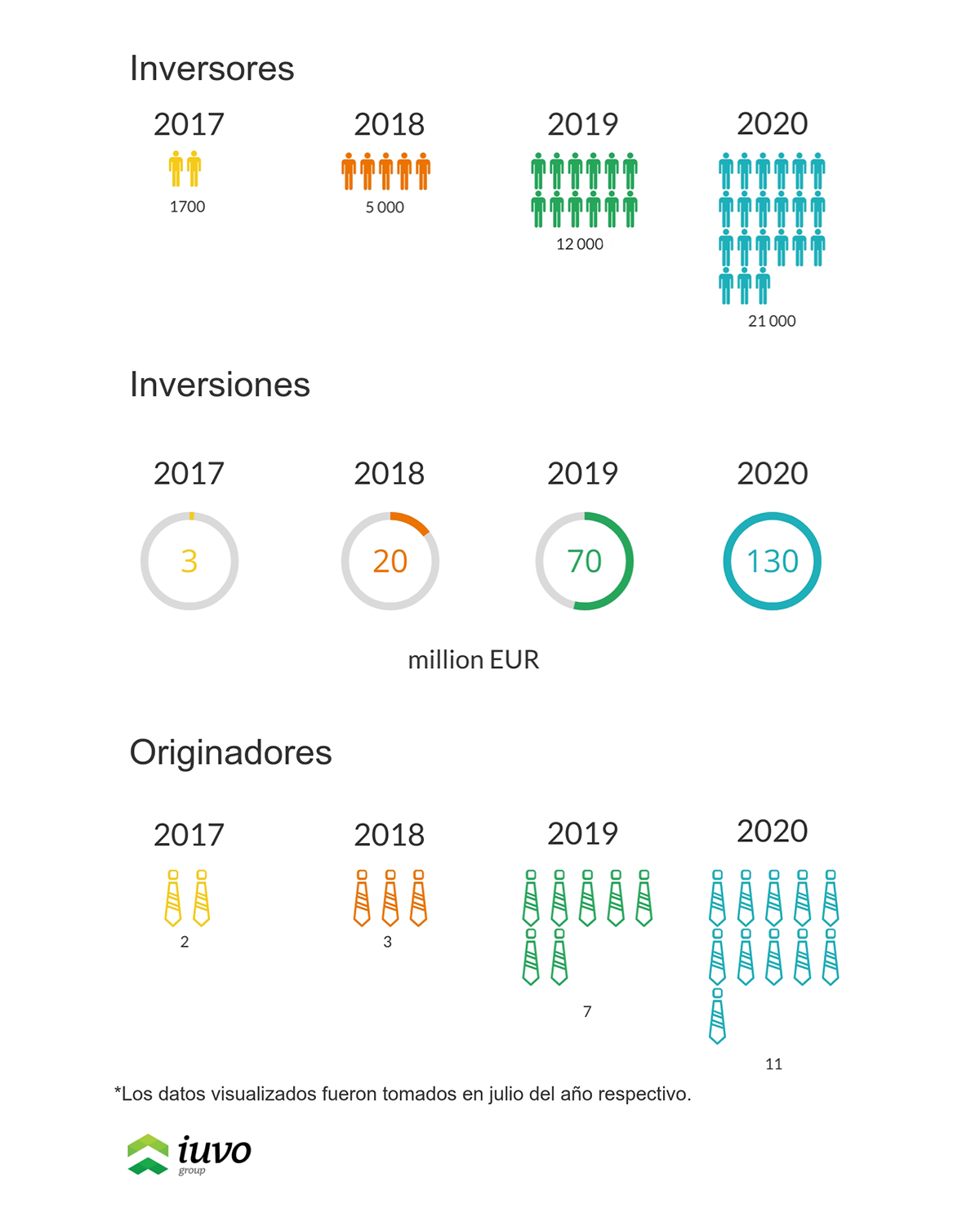 Inversores

2017
1700

2018
5 000

2019
12 000

2020
21 000

Inversiones

2017
3

2018
20

2019
70

2020
130

million EUR

Originadores

2017
2

2018
3

2019
7

2020
11

*Los datos visualizados fueron tomados en julio del año respectivo.

iuvo
group